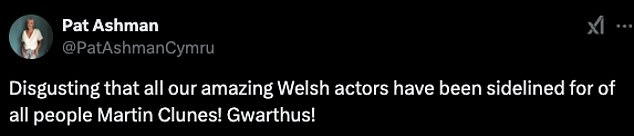 Pat Ashman
@PatAshmanCymru

Disgusting that all our amazing Welsh actors have been sidelined for of all people Martin Clunes! Gwarthus!